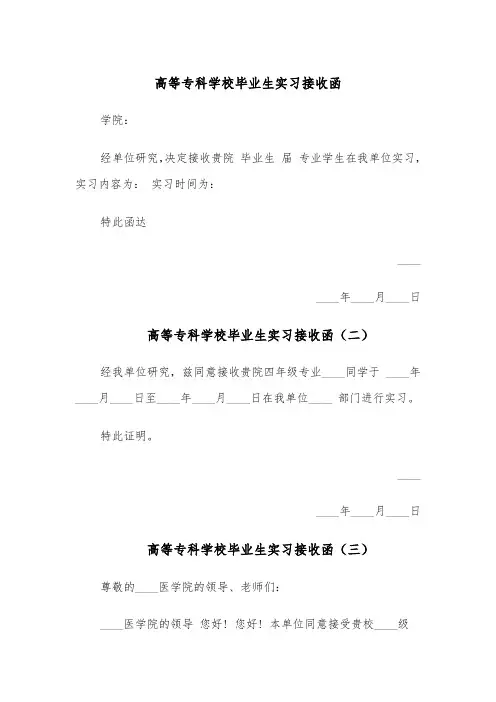 高等专科学校毕业生实习接收函

学院：

经单位研究,决定接收贵院 毕业生 届 专业学生在我单位实习,实习内容为： 实习时间为：

特此函达

____

____年____月____日

高等专科学校毕业生实习接收函（二）

经我单位研究，兹同意接收贵院四年级专业____同学于 ____年____月____日至____年____月____日在我单位____ 部门进行实习。

特此证明。

____

____年____月____日

高等专科学校毕业生实习接收函（三）

尊敬的____医学院的领导、老师们：

____医学院的领导 您好！您好！本单位同意接受贵校____级